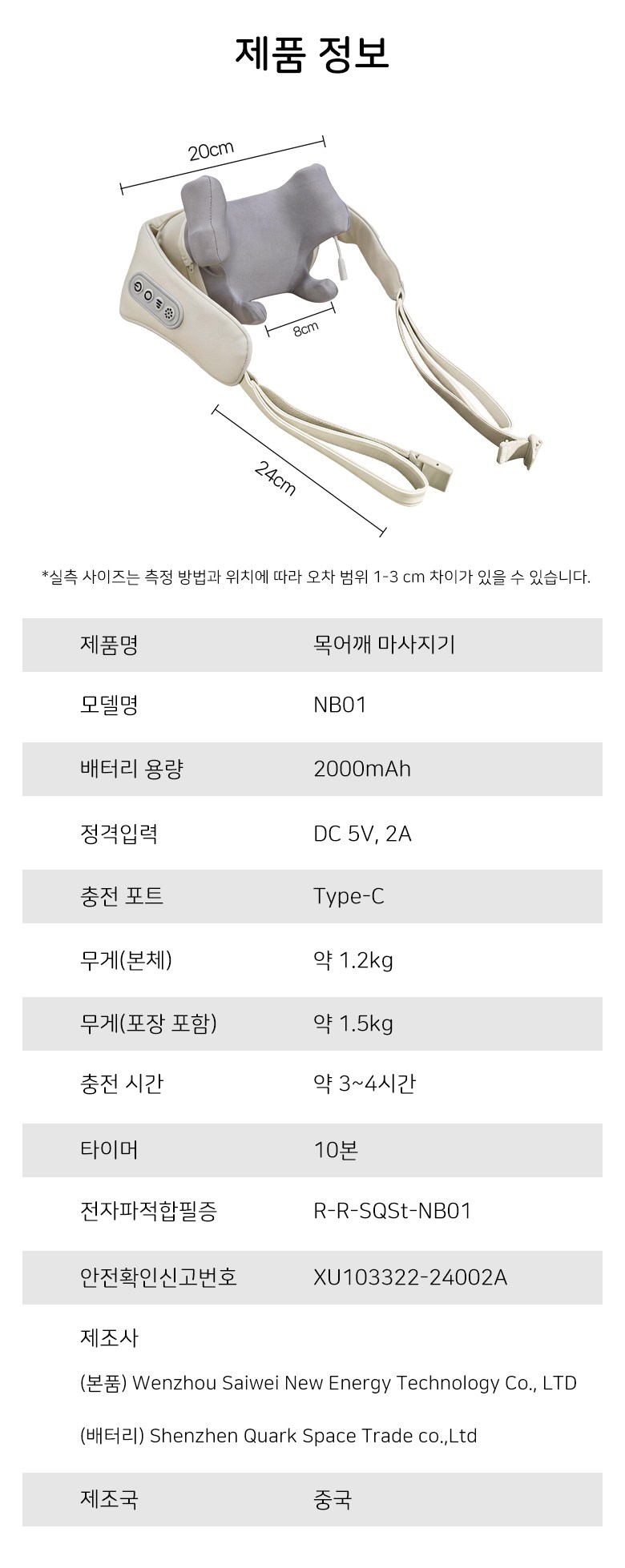 제품 정보

20cm

8cm

24cm

*실측 사이즈는 측정 방법과 위치에 따라 오차 범위 1-3 cm 차이가 있을 수 있습니다.

| 제품명 | 목어깨 마사지기 |
|---|---|
| 모델명 | NB01 |
| 배터리 용량 | 2000mAh |
| 정격입력 | DC 5V, 2A |
| 충전 포트 | Type-C |
| 무게(본체) | 약 1.2kg |
| 무게(포장 포함) | 약 1.5kg |
| 충전 시간 | 약 3~4시간 |
| 타이머 | 10본 |
| 전자파적합필증 | R-R-SQSt-NB01 |
| 안전확인신고번호 | XU103322-24002A |

제조사
(본품) Wenzhou Saiwei New Energy Technology Co., LTD
(배터리) Shenzhen Quark Space Trade co.,Ltd

| 제조국 | 중국 |
|---|---|